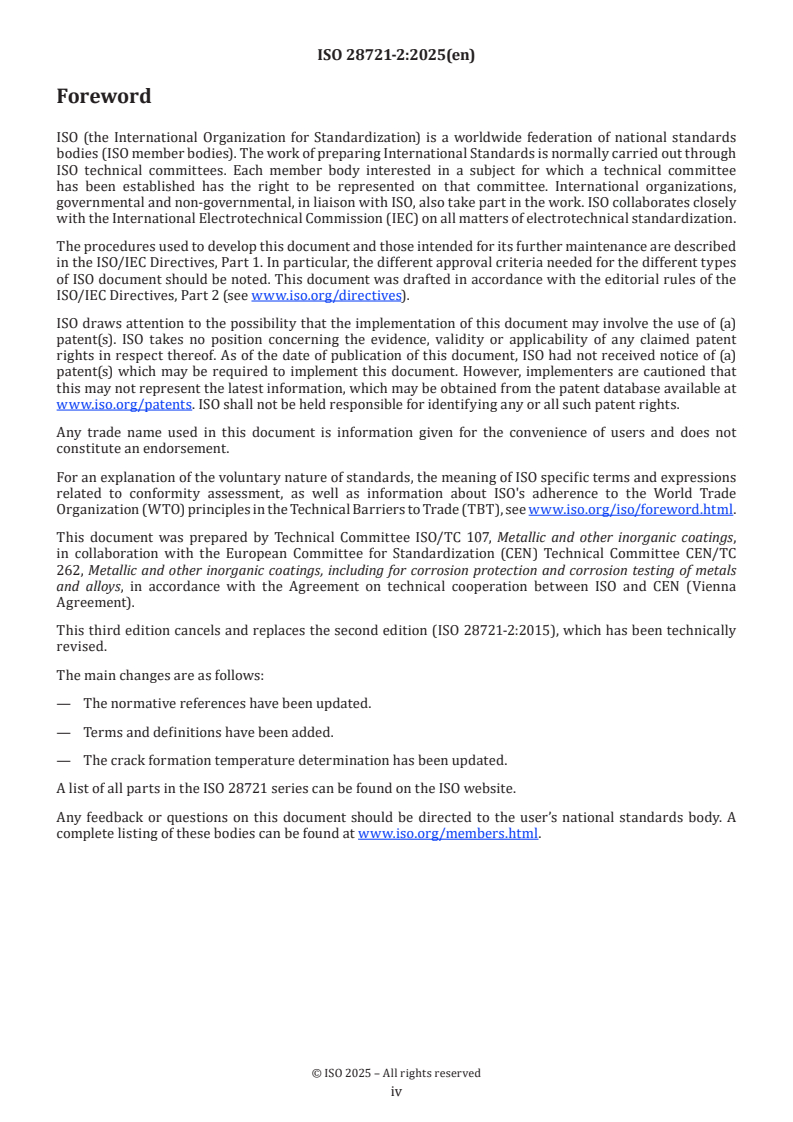 ISO 28721-2:2025(en)

Foreword

ISO (the International Organization for Standardization) is a worldwide federation of national standards bodies (ISO member bodies). The work of preparing International Standards is normally carried out through ISO technical committees. Each member body interested in a subject for which a technical committee has been established has the right to be represented on that committee. International organizations, governmental and non-governmental, in liaison with ISO, also take part in the work. ISO collaborates closely with the International Electrotechnical Commission (IEC) on all matters of electrotechnical standardization.

The procedures used to develop this document and those intended for its further maintenance are described in the ISO/IEC Directives, Part 1. In particular, the different approval criteria needed for the different types of ISO document should be noted. This document was drafted in accordance with the editorial rules of the ISO/IEC Directives, Part 2 (see www.iso.org/directives).

ISO draws attention to the possibility that the implementation of this document may involve the use of (a) patent(s). ISO takes no position concerning the evidence, validity or applicability of any claimed patent rights in respect thereof. As of the date of publication of this document, ISO had not received notice of (a) patent(s) which may be required to implement this document. However, implementers are cautioned that this may not represent the latest information, which may be obtained from the patent database available at www.iso.org/patents. ISO shall not be held responsible for identifying any or all such patent rights.

Any trade name used in this document is information given for the convenience of users and does not constitute an endorsement.

For an explanation of the voluntary nature of standards, the meaning of ISO specific terms and expressions related to conformity assessment, as well as information about ISO's adherence to the World Trade Organization (WTO) principles in the Technical Barriers to Trade (TBT), see www.iso.org/iso/foreword.html.

This document was prepared by Technical Committee ISO/TC 107, Metallic and other inorganic coatings, in collaboration with the European Committee for Standardization (CEN) Technical Committee CEN/TC 262, Metallic and other inorganic coatings, including for corrosion protection and corrosion testing of metals and alloys, in accordance with the Agreement on technical cooperation between ISO and CEN (Vienna Agreement).

This third edition cancels and replaces the second edition (ISO 28721-2:2015), which has been technically revised.

The main changes are as follows:

— The normative references have been updated.

— Terms and definitions have been added.

— The crack formation temperature determination has been updated.

A list of all parts in the ISO 28721 series can be found on the ISO website.

Any feedback or questions on this document should be directed to the user's national standards body. A complete listing of these bodies can be found at www.iso.org/members.html.

© ISO 2025 – All rights reserved
iv